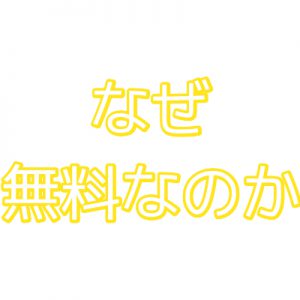 なぜ
無料なのか